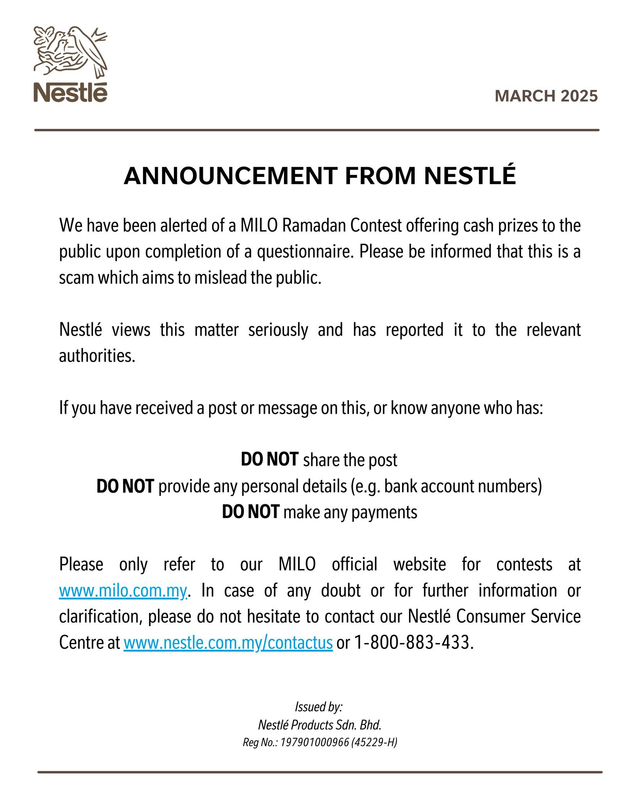 Nestlé

MARCH 2025

ANNOUNCEMENT FROM NESTLÉ

We have been alerted of a MILO Ramadan Contest offering cash prizes to the public upon completion of a questionnaire. Please be informed that this is a scam which aims to mislead the public.

Nestlé views this matter seriously and has reported it to the relevant authorities.

If you have received a post or message on this, or know anyone who has:

DO NOT share the post
DO NOT provide any personal details (e.g. bank account numbers)
DO NOT make any payments

Please only refer to our MILO official website for contests at www.milo.com.my. In case of any doubt or for further information or clarification, please do not hesitate to contact our Nestlé Consumer Service Centre at www.nestle.com.my/contactus or 1-800-883-433.

Issued by:
Nestlé Products Sdn. Bhd.
Reg No.: 197901000966 (45229-H)